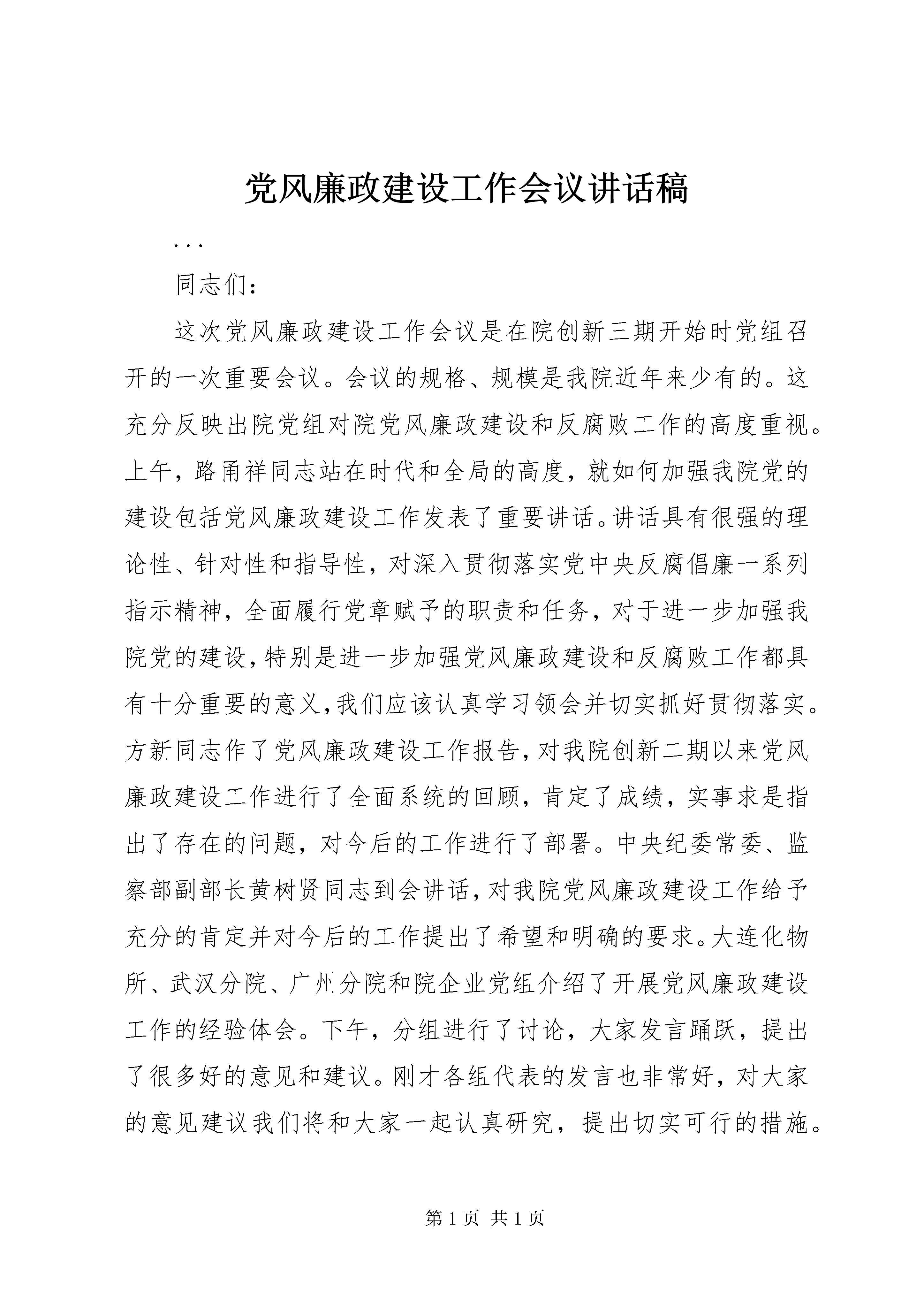 党风廉政建设工作会议讲话稿

...

同志们：

这次党风廉政建设工作会议是在院创新三期开始时党组召开的一次重要会议。会议的规格、规模是我院近年来少有的。这充分反映出院党组对院党风廉政建设和反腐败工作的高度重视。上午，路甬祥同志站在时代和全局的高度，就如何加强我院党的建设包括党风廉政建设工作发表了重要讲话。讲话具有很强的理论性、针对性和指导性，对深入贯彻落实党中央反腐倡廉一系列指示精神，全面履行党章赋予的职责和任务，对于进一步加强我院党的建设，特别是进一步加强党风廉政建设和反腐败工作都具有十分重要的意义，我们应该认真学习领会并切实抓好贯彻落实。方新同志作了党风廉政建设工作报告，对我院创新二期以来党风廉政建设工作进行了全面系统的回顾，肯定了成绩，实事求是指出了存在的问题，对今后的工作进行了部署。中央纪委常委、监察部副部长黄树贤同志到会讲话，对我院党风廉政建设工作给予充分的肯定并对今后的工作提出了希望和明确的要求。大连化物所、武汉分院、广州分院和院企业党组介绍了开展党风廉政建设工作的经验体会。下午，分组进行了讨论，大家发言踊跃，提出了很多好的意见和建议。刚才各组代表的发言也非常好，对大家的意见建议我们将和大家一起认真研究，提出切实可行的措施。

第 1 页 共 1 页